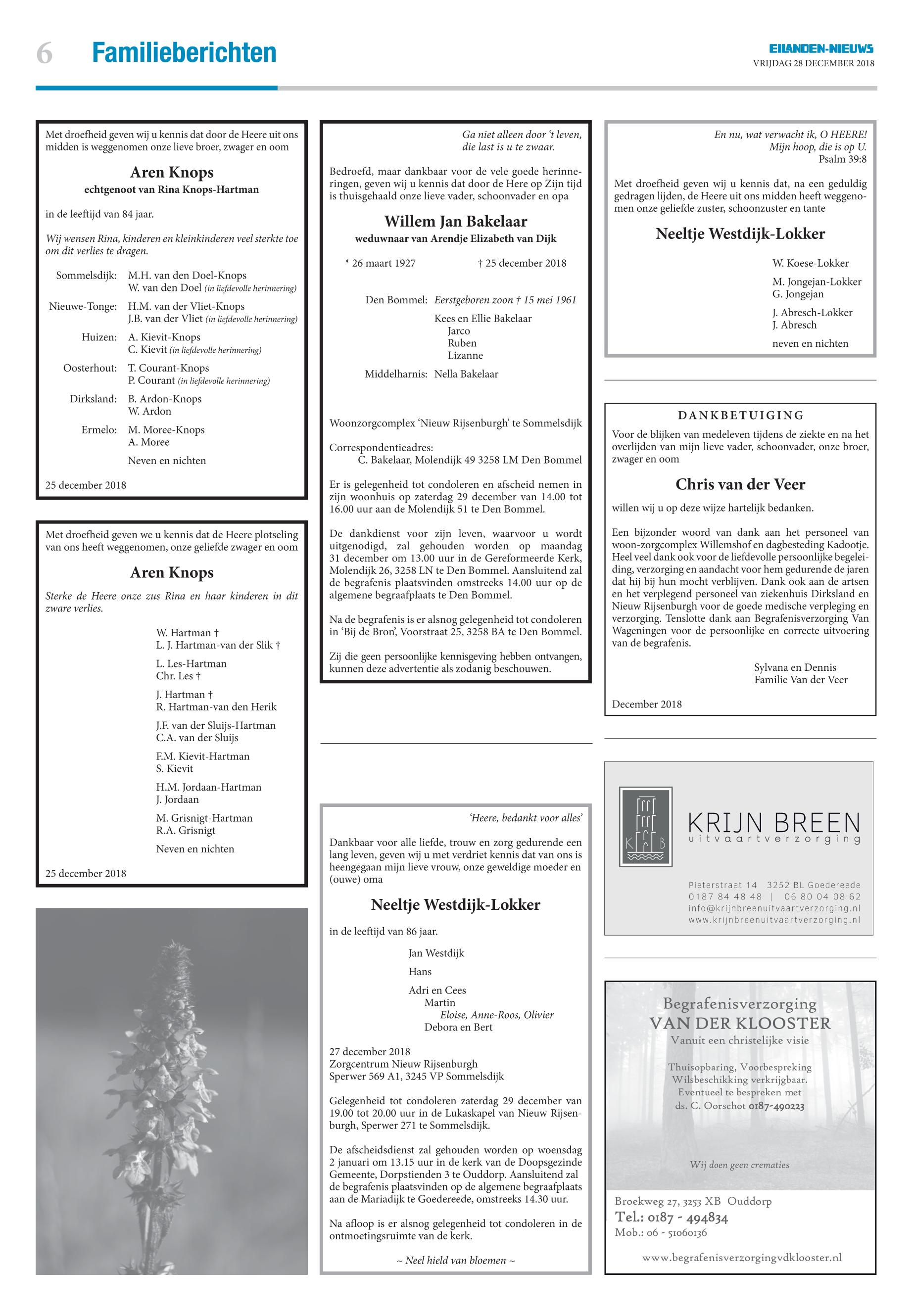 6 Familieberichten

EILANDEN-NIEUWS
VRIJDAG 28 DECEMBER 2018

Met droefheid geven wij u kennis dat door de Heere uit ons midden is weggenomen onze lieve broer, zwager en oom

Aren Knops
echtgenoot van Rina Knops-Hartman

in de leeftijd van 84 jaar.

Wij wensen Rina, kinderen en kleinkinderen veel sterkte toe om dit verlies te dragen.

Sommelsdijk: M.H. van den Doel-Knops
W. van den Doel (in liefdevolle herinnering)
Nieuwe-Tonge: H.M. van der Vliet-Knops
J.B. van der Vliet (in liefdevolle herinnering)
Huizen: A. Kievit-Knops
C. Kievit (in liefdevolle herinnering)
Oosterhout: T. Courant-Knops
P. Courant (in liefdevolle herinnering)
Dirksland: B. Ardon-Knops
W. Ardon
Ermelo: M. Moree-Knops
A. Moree
Neven en nichten

25 december 2018

Met droefheid geven we u kennis dat de Heere plotseling van ons heeft weggenomen, onze geliefde zwager en oom

Aren Knops

Sterke de Heere onze zus Rina en haar kinderen in dit zware verlies.

W. Hartman †
L. J. Hartman-van der Slik †
L. Les-Hartman
Chr. Les †
J. Hartman †
R. Hartman-van den Herik
J.F. van der Sluijs-Hartman
C.A. van der Sluijs
F.M. Kievit-Hartman
S. Kievit
H.M. Jordaan-Hartman
J. Jordaan
M. Grisnigt-Hartman
R.A. Grisnigt
Neven en nichten

25 december 2018

Ga niet alleen door 't leven,
die last is u te zwaar.

Bedroefd, maar dankbaar voor de vele goede herinneringen, geven wij u kennis dat door de Here op Zijn tijd is thuisgehaald onze lieve vader, schoonvader en opa

Willem Jan Bakelaar
weduwnaar van Arendje Elizabeth van Dijk

* 26 maart 1927 † 25 december 2018

Den Bommel: Eerstgeboren zoon † 15 mei 1961
Kees en Ellie Bakelaar
Jarco
Ruben
Lizanne
Middelharnis: Nella Bakelaar

Woonzorgcomplex 'Nieuw Rijsenburgh' te Sommelsdijk

Correspondentieadres:
C. Bakelaar, Molendijk 49 3258 LM Den Bommel

Er is gelegenheid tot condoleren en afscheid nemen in zijn woonhuis op zaterdag 29 december van 14.00 tot 16.00 uur aan de Molendijk 51 te Den Bommel.

De dankdienst voor zijn leven, waarvoor u wordt uitgenodigd, zal gehouden worden op maandag 31 december om 13.00 uur in de Gereformeerde Kerk, Molendijk 26, 3258 LN te Den Bommel. Aansluitend zal de begrafenis plaatsvinden omstreeks 14.00 uur op de algemene begraafplaats te Den Bommel.

Na de begrafenis is er alsnog gelegenheid tot condoleren in 'Bij de Bron', Voorstraat 25, 3258 BA te Den Bommel.

Zij die geen persoonlijke kennisgeving hebben ontvangen, kunnen deze advertentie als zodanig beschouwen.

'Heere, bedankt voor alles'

Dankbaar voor alle liefde, trouw en zorg gedurende een lang leven, geven wij u met verdriet kennis dat van ons is heengegaan mijn lieve vrouw, onze geweldige moeder en (ouwe) oma

Neeltje Westdijk-Lokker

in de leeftijd van 86 jaar.

Jan Westdijk
Hans
Adri en Cees
Martin
Eloise, Anne-Roos, Olivier
Debora en Bert

27 december 2018
Zorgcentrum Nieuw Rijsenburgh
Sperwer 569 A1, 3245 VP Sommelsdijk

Gelegenheid tot condoleren zaterdag 29 december van 19.00 tot 20.00 uur in de Lukaskapel van Nieuw Rijsenburgh, Sperwer 271 te Sommelsdijk.

De afscheidsdienst zal gehouden worden op woensdag 2 januari om 13.15 uur in de kerk van de Doopsgezinde Gemeente, Dorpstienden 3 te Ouddorp. Aansluitend zal de begrafenis plaatsvinden op de algemene begraafplaats aan de Mariadijk te Goedereede, omstreeks 14.30 uur.

Na afloop is er alsnog gelegenheid tot condoleren in de ontmoetingsruimte van de kerk.

~ Neel hield van bloemen ~

En nu, wat verwacht ik, O HEERE!
Mijn hoop, die is op U.
Psalm 39:8

Met droefheid geven wij u kennis dat, na een geduldig gedragen lijden, de Heere uit ons midden heeft weggenomen onze geliefde zuster, schoonzuster en tante

Neeltje Westdijk-Lokker

W. Koese-Lokker
M. Jongejan-Lokker
G. Jongejan
J. Abresch-Lokker
J. Abresch
neven en nichten

DANKBETUIGING
Voor de blijken van medeleven tijdens de ziekte en na het overlijden van mijn lieve vader, schoonvader, onze broer, zwager en oom

Chris van der Veer

willen wij u op deze wijze hartelijk bedanken.

Een bijzonder woord van dank aan het personeel van woon-zorgcomplex Willemshof en dagbesteding Kadootje. Heel veel dank ook voor de liefdevolle persoonlijke begeleiding, verzorging en aandacht voor hem gedurende de jaren dat hij bij hun mocht verblijven. Dank ook aan de artsen en het verplegend personeel van ziekenhuis Dirksland en Nieuw Rijsenburgh voor de goede medische verpleging en verzorging. Tenslotte dank aan Begrafenisverzorging Van Wageningen voor de persoonlijke en correcte uitvoering van de begrafenis.

Sylvana en Dennis
Familie Van der Veer

December 2018

K B
KRIJN BREEN
uitvaartverzorging
Pieterstraat 14 3252 BL Goedereede
0187 84 48 48 | 06 80 04 08 62
info@krijnbreenuitvaartverzorging.nl
www.krijnbreenuitvaartverzorging.nl

Begrafenisverzorging
VAN DER KLOOSTER
Vanuit een christelijke visie
Thuisopbaring, Voorbespreking
Wilsbeschikking verkrijgbaar.
Eventueel te bespreken met
ds. C. Oorschot 0187-490223
Wij doen geen crematies
Broekweg 27, 3253 XB Ouddorp
Tel.: 0187 - 494834
Mob.: 06 - 51060136
www.begrafenisverzorgingvdklooster.nl